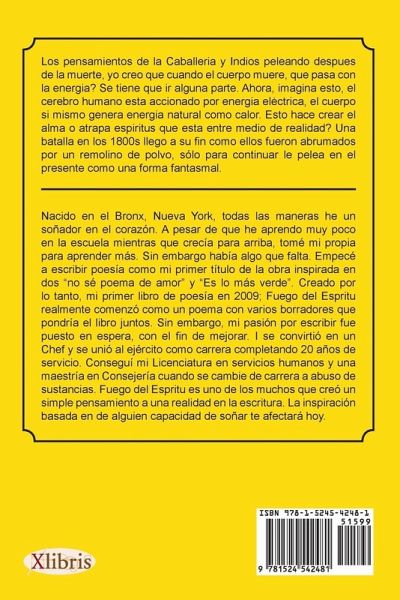 Los pensamientos de la Caballeria y Indios peleando despues de la muerte, yo creo que cuando el cuerpo muere, que pasa con la energia? Se tiene que ir alguna parte. Ahora, imagina esto, el cerebro humano esta accionado por energia eléctrica, el cuerpo si mismo genera energia natural como calor. Esto hace crear el alma o atrapa espiritus que esta entre medio de realidad? Una batalla en los 1800s llego a su fin como ellos fueron abrumados por un remolino de polvo, sólo para continuar le pelea en el presente como una forma fantasmal.

Nacido en el Bronx, Nueva York, todas las maneras he un soñador en el corazón. A pesar de que he aprendo muy poco en la escuela mientras que crecía para arriba, tomé mi propia para aprender más. Sin embargo había algo que falta. Empecé a escribir poesía como mi primer título de la obra inspirada en dos "no sé poema de amor" y "Es lo más verde". Creado por lo tanto, mi primer libro de poesía en 2009; Fuego del Espritu realmente comenzó como un poema con varios borradores que pondría el libro juntos. Sin embargo, mi pasión por escribir fue puesto en espera, con el fin de mejorar. I se convirtió en un Chef y se unió al ejército como carrera completando 20 años de servicio. Conseguí mi Licenciatura en servicios humanos y una maestría en Consejería cuando se cambie de carrera a abuso de sustancias. Fuego del Espritu es uno de los muchos que creó un simple pensamiento a una realidad en la escritura. La inspiración basada en de alguien capacidad de soñar te afectará hoy.

Xlibris

ISBN 978-1-5245-4248-1
51599
9 781524 542481